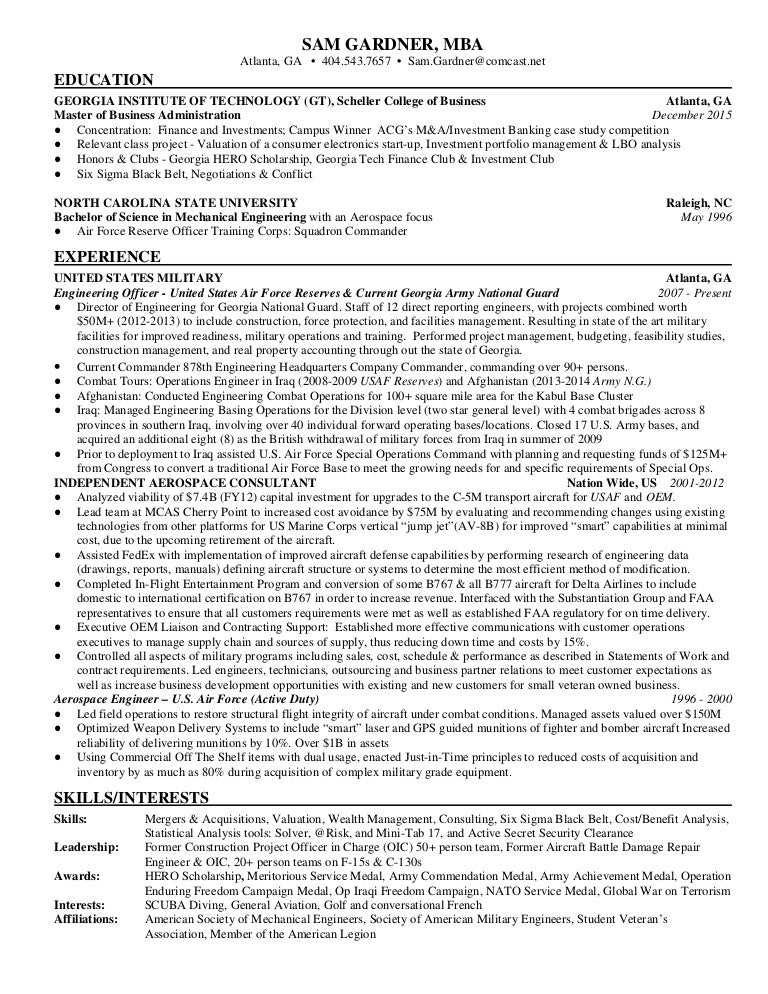 SAM GARDNER, MBA
Atlanta, GA • 404.543.7657 • Sam.Gardner@comcast.net

EDUCATION

GEORGIA INSTITUTE OF TECHNOLOGY (GT), Scheller College of Business Atlanta, GA
Master of Business Administration December 2015
● Concentration: Finance and Investments; Campus Winner ACG's M&A/Investment Banking case study competition
● Relevant class project - Valuation of a consumer electronics start-up, Investment portfolio management & LBO analysis
● Honors & Clubs - Georgia HERO Scholarship, Georgia Tech Finance Club & Investment Club
● Six Sigma Black Belt, Negotiations & Conflict

NORTH CAROLINA STATE UNIVERSITY Raleigh, NC
Bachelor of Science in Mechanical Engineering with an Aerospace focus May 1996
● Air Force Reserve Officer Training Corps: Squadron Commander

EXPERIENCE

UNITED STATES MILITARY Atlanta, GA
Engineering Officer - United States Air Force Reserves & Current Georgia Army National Guard 2007 - Present
● Director of Engineering for Georgia National Guard. Staff of 12 direct reporting engineers, with projects combined worth $50M+ (2012-2013) to include construction, force protection, and facilities management. Resulting in state of the art military facilities for improved readiness, military operations and training. Performed project management, budgeting, feasibility studies, construction management, and real property accounting through out the state of Georgia.
● Current Commander 878th Engineering Headquarters Company Commander, commanding over 90+ persons.
● Combat Tours: Operations Engineer in Iraq (2008-2009 USAF Reserves) and Afghanistan (2013-2014 Army N.G.)
● Afghanistan: Conducted Engineering Combat Operations for 100+ square mile area for the Kabul Base Cluster
● Iraq: Managed Engineering Basing Operations for the Division level (two star general level) with 4 combat brigades across 8 provinces in southern Iraq, involving over 40 individual forward operating bases/locations. Closed 17 U.S. Army bases, and acquired an additional eight (8) as the British withdrawal of military forces from Iraq in summer of 2009
● Prior to deployment to Iraq assisted U.S. Air Force Special Operations Command with planning and requesting funds of $125M+ from Congress to convert a traditional Air Force Base to meet the growing needs for and specific requirements of Special Ops.
INDEPENDENT AEROSPACE CONSULTANT Nation Wide, US 2001-2012
● Analyzed viability of $7.4B (FY12) capital investment for upgrades to the C-5M transport aircraft for USAF and OEM.
● Lead team at MCAS Cherry Point to increased cost avoidance by $75M by evaluating and recommending changes using existing technologies from other platforms for US Marine Corps vertical "jump jet"(AV-8B) for improved "smart" capabilities at minimal cost, due to the upcoming retirement of the aircraft.
● Assisted FedEx with implementation of improved aircraft defense capabilities by performing research of engineering data (drawings, reports, manuals) defining aircraft structure or systems to determine the most efficient method of modification.
● Completed In-Flight Entertainment Program and conversion of some B767 & all B777 aircraft for Delta Airlines to include domestic to international certification on B767 in order to increase revenue. Interfaced with the Substantiation Group and FAA representatives to ensure that all customers requirements were met as well as established FAA regulatory for on time delivery.
● Executive OEM Liaison and Contracting Support: Established more effective communications with customer operations executives to manage supply chain and sources of supply, thus reducing down time and costs by 15%.
● Controlled all aspects of military programs including sales, cost, schedule & performance as described in Statements of Work and contract requirements. Led engineers, technicians, outsourcing and business partner relations to meet customer expectations as well as increase business development opportunities with existing and new customers for small veteran owned business.
Aerospace Engineer – U.S. Air Force (Active Duty) 1996 - 2000
● Led field operations to restore structural flight integrity of aircraft under combat conditions. Managed assets valued over $150M
● Optimized Weapon Delivery Systems to include "smart" laser and GPS guided munitions of fighter and bomber aircraft Increased reliability of delivering munitions by 10%. Over $1B in assets
● Using Commercial Off The Shelf items with dual usage, enacted Just-in-Time principles to reduced costs of acquisition and inventory by as much as 80% during acquisition of complex military grade equipment.

SKILLS/INTERESTS

Skills: Mergers & Acquisitions, Valuation, Wealth Management, Consulting, Six Sigma Black Belt, Cost/Benefit Analysis, Statistical Analysis tools: Solver, @Risk, and Mini-Tab 17, and Active Secret Security Clearance
Leadership: Former Construction Project Officer in Charge (OIC) 50+ person team, Former Aircraft Battle Damage Repair Engineer & OIC, 20+ person teams on F-15s & C-130s
Awards: HERO Scholarship, Meritorious Service Medal, Army Commendation Medal, Army Achievement Medal, Operation Enduring Freedom Campaign Medal, Op Iraqi Freedom Campaign, NATO Service Medal, Global War on Terrorism
Interests: SCUBA Diving, General Aviation, Golf and conversational French
Affiliations: American Society of Mechanical Engineers, Society of American Military Engineers, Student Veteran's Association, Member of the American Legion